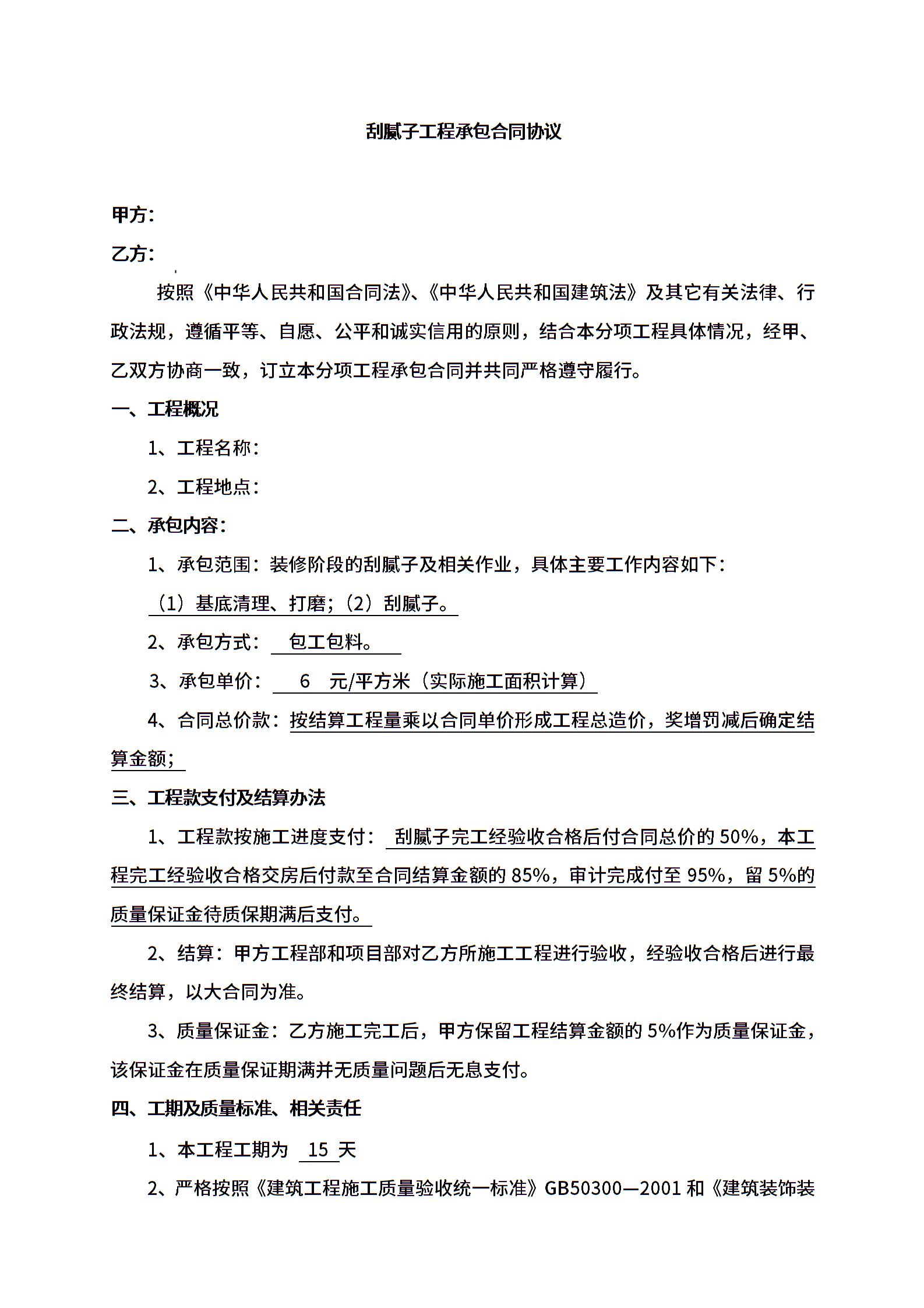 刮腻子工程承包合同协议

甲方：

乙方：

按照《中华人民共和国合同法》、《中华人民共和国建筑法》及其它有关法律、行政法规，遵循平等、自愿、公平和诚实信用的原则，结合本分项工程具体情况，经甲、乙双方协商一致，订立本分项工程承包合同并共同严格遵守履行。

一、工程概况

1、工程名称：

2、工程地点：

二、承包内容：

1、承包范围：装修阶段的刮腻子及相关作业，具体主要工作内容如下：

（1）基底清理、打磨；（2）刮腻子。

2、承包方式： 包工包料。

3、承包单价： 6 元/平方米（实际施工面积计算）

4、合同总价款：按结算工程量乘以合同单价形成工程总造价，奖增罚减后确定结算金额；

三、工程款支付及结算办法

1、工程款按施工进度支付： 刮腻子完工经验收合格后付合同总价的 50%，本工程完工经验收合格交房后付款至合同结算金额的 85%，审计完成付至 95%，留 5%的质量保证金待质保期满后支付。

2、结算：甲方工程部和项目部对乙方所施工工程进行验收，经验收合格后进行最终结算，以大合同为准。

3、质量保证金：乙方施工完工后，甲方保留工程结算金额的 5%作为质量保证金，该保证金在质量保证期满并无质量问题后无息支付。

四、工期及质量标准、相关责任

1、本工程工期为 15 天

2、严格按照《建筑工程施工质量验收统一标准》GB50300—2001 和《建筑装饰装